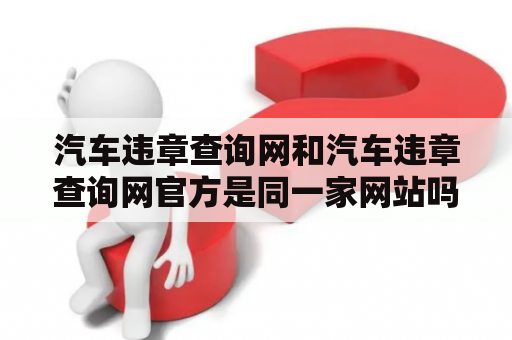 汽车违章查询网和汽车违章查询网官方是同一家网站吗